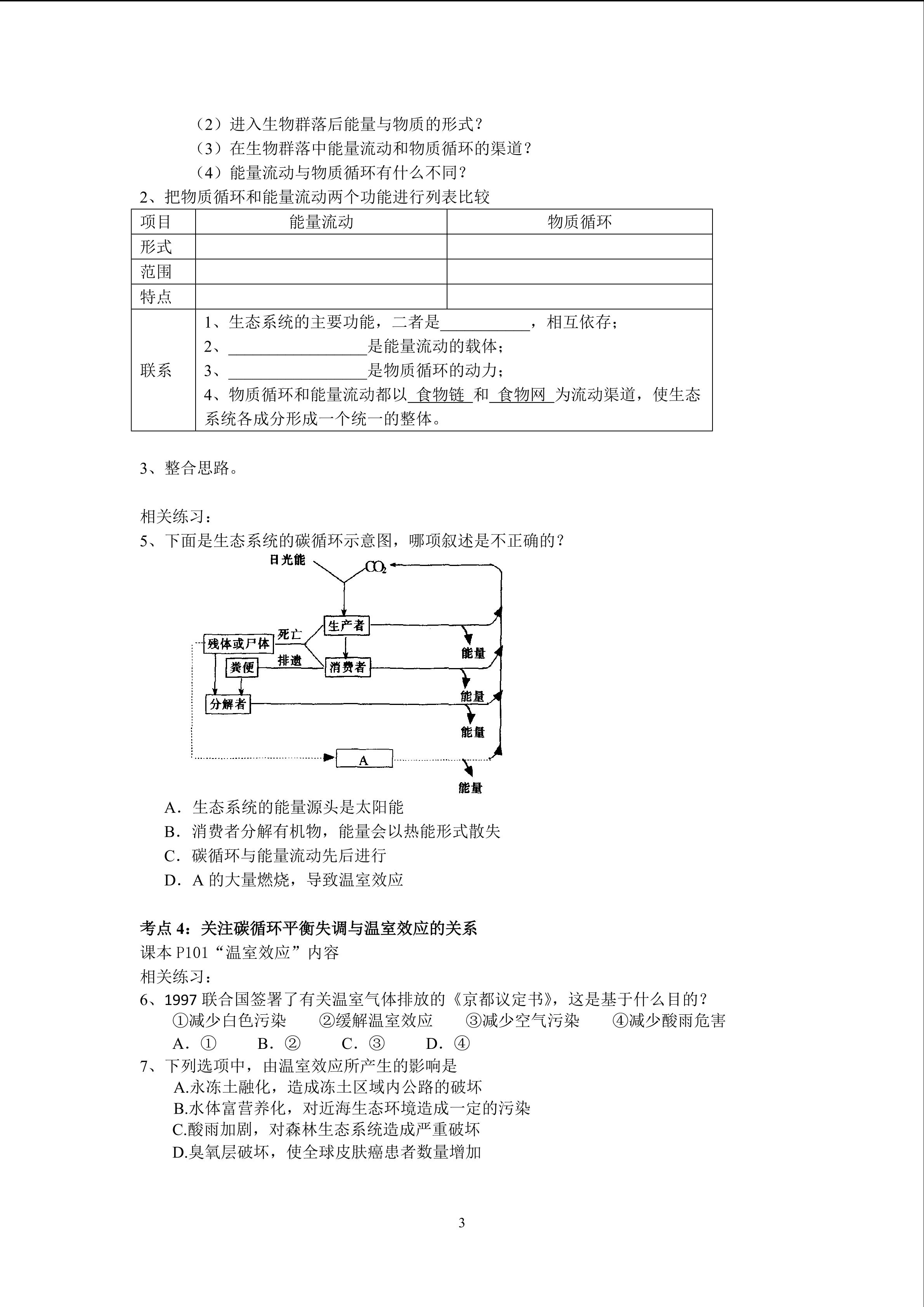 （2）进入生物群落后能量与物质的形式？
（3）在生物群落中能量流动和物质循环的渠道？
（4）能量流动与物质循环有什么不同？
2、把物质循环和能量流动两个功能进行列表比较

| 项目 | 能量流动 | 物质循环 |
|---|---|---|
| 形式 | | |
| 范围 | | |
| 特点 | | |
| 联系 | 1、生态系统的主要功能，二者是\_\_\_\_\_\_\_\_\_\_\_，相互依存；<br>2、\_\_\_\_\_\_\_\_\_\_\_\_\_\_\_\_\_是能量流动的载体；<br>3、\_\_\_\_\_\_\_\_\_\_\_\_\_\_\_\_\_是物质循环的动力；<br>4、物质循环和能量流动都以 食物链 和 食物网 为流动渠道，使生态系统各成分形成一个统一的整体。 | |

3、整合思路。

相关练习：
5、下面是生态系统的碳循环示意图，哪项叙述是不正确的？

日光能
$CO_2$
生产者
死亡
残体或尸体
排遗
粪便
消费者
分解者
能量
能量
能量
A
能量

A．生态系统的能量源头是太阳能
B．消费者分解有机物，能量会以热能形式散失
C．碳循环与能量流动先后进行
D．A 的大量燃烧，导致温室效应

考点 4：关注碳循环平衡失调与温室效应的关系
课本 P101“温室效应”内容
相关练习：
6、1997 联合国签署了有关温室气体排放的《京都议定书》，这是基于什么目的？
①减少白色污染 ②缓解温室效应 ③减少空气污染 ④减少酸雨危害
A．① B．② C．③ D．④
7、下列选项中，由温室效应所产生的影响是
A.永冻土融化，造成冻土区域内公路的破坏
B.水体富营养化，对近海生态环境造成一定的污染
C.酸雨加剧，对森林生态系统造成严重破坏
D.臭氧层破坏，使全球皮肤癌患者数量增加

3